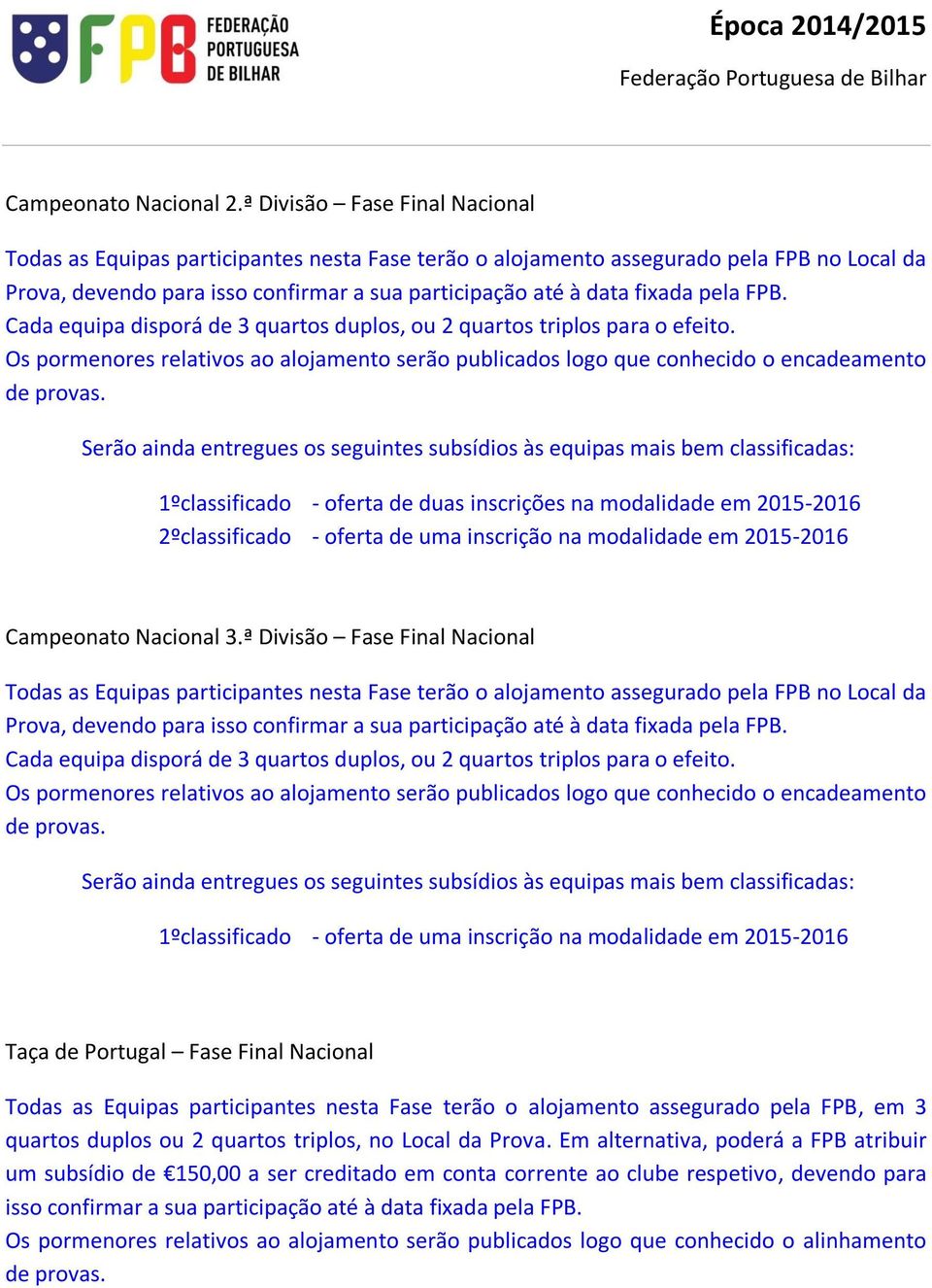 FPB FEDERAÇÃO PORTUGUESA DE BILHAR

Época 2014/2015
Federação Portuguesa de Bilhar

Campeonato Nacional 2.ª Divisão – Fase Final Nacional

Todas as Equipas participantes nesta Fase terão o alojamento assegurado pela FPB no Local da Prova, devendo para isso confirmar a sua participação até à data fixada pela FPB.
Cada equipa disporá de 3 quartos duplos, ou 2 quartos triplos para o efeito.
Os pormenores relativos ao alojamento serão publicados logo que conhecido o encadeamento de provas.

Serão ainda entregues os seguintes subsídios às equipas mais bem classificadas:

1ºclassificado - oferta de duas inscrições na modalidade em 2015-2016
2ºclassificado - oferta de uma inscrição na modalidade em 2015-2016

Campeonato Nacional 3.ª Divisão – Fase Final Nacional

Todas as Equipas participantes nesta Fase terão o alojamento assegurado pela FPB no Local da Prova, devendo para isso confirmar a sua participação até à data fixada pela FPB.
Cada equipa disporá de 3 quartos duplos, ou 2 quartos triplos para o efeito.
Os pormenores relativos ao alojamento serão publicados logo que conhecido o encadeamento de provas.

Serão ainda entregues os seguintes subsídios às equipas mais bem classificadas:

1ºclassificado - oferta de uma inscrição na modalidade em 2015-2016

Taça de Portugal – Fase Final Nacional

Todas as Equipas participantes nesta Fase terão o alojamento assegurado pela FPB, em 3 quartos duplos ou 2 quartos triplos, no Local da Prova. Em alternativa, poderá a FPB atribuir um subsídio de €150,00 a ser creditado em conta corrente ao clube respetivo, devendo para isso confirmar a sua participação até à data fixada pela FPB.
Os pormenores relativos ao alojamento serão publicados logo que conhecido o alinhamento de provas.